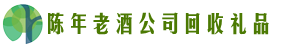 陈年老酒公司回收礼品